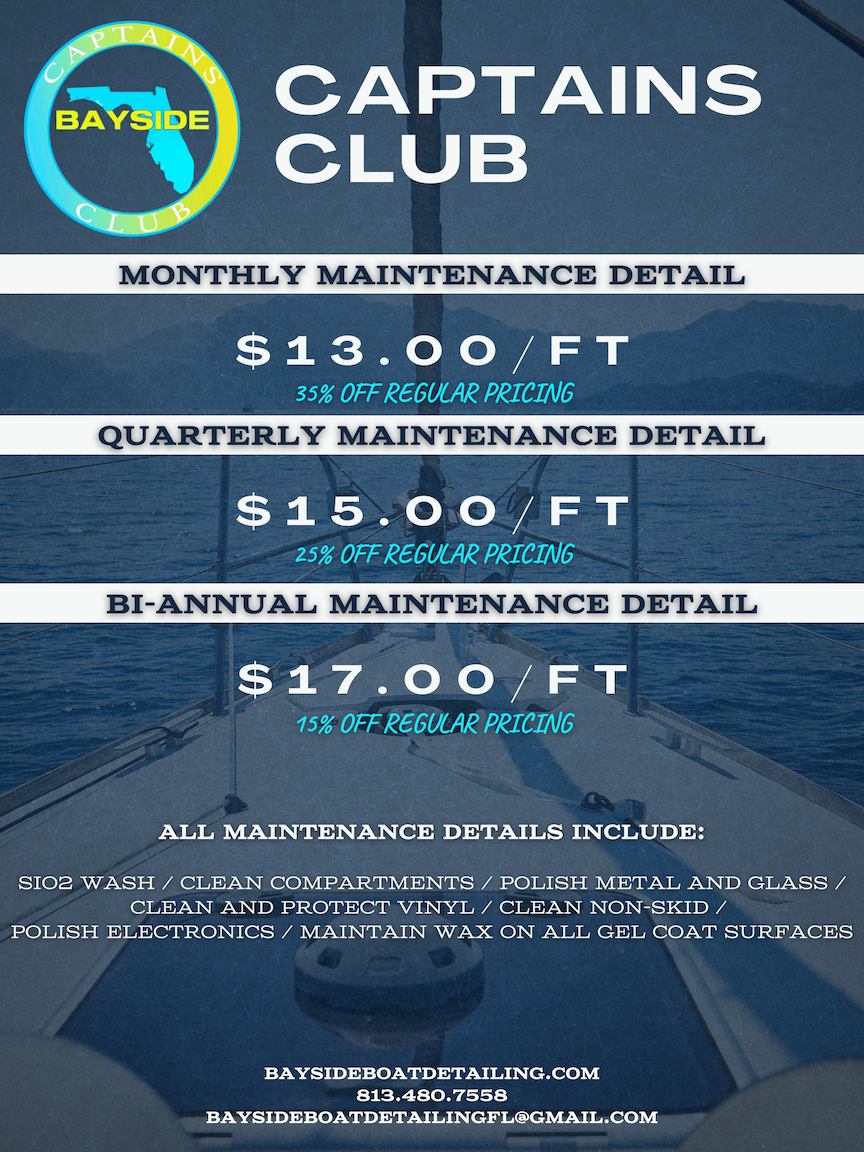 CAPTAINS
BAYSIDE
CLUB

CAPTAINS CLUB

MONTHLY MAINTENANCE DETAIL

$13.00/FT
35% OFF REGULAR PRICING

QUARTERLY MAINTENANCE DETAIL

$15.00/FT
25% OFF REGULAR PRICING

BI-ANNUAL MAINTENANCE DETAIL

$17.00/FT
15% OFF REGULAR PRICING

ALL MAINTENANCE DETAILS INCLUDE:

SIO2 WASH / CLEAN COMPARTMENTS / POLISH METAL AND GLASS / CLEAN AND PROTECT VINYL / CLEAN NON-SKID / POLISH ELECTRONICS / MAINTAIN WAX ON ALL GEL COAT SURFACES

BAYSIDEBOATDETAILING.COM
813.480.7558
BAYSIDEBOATDETAILINGFL@GMAIL.COM